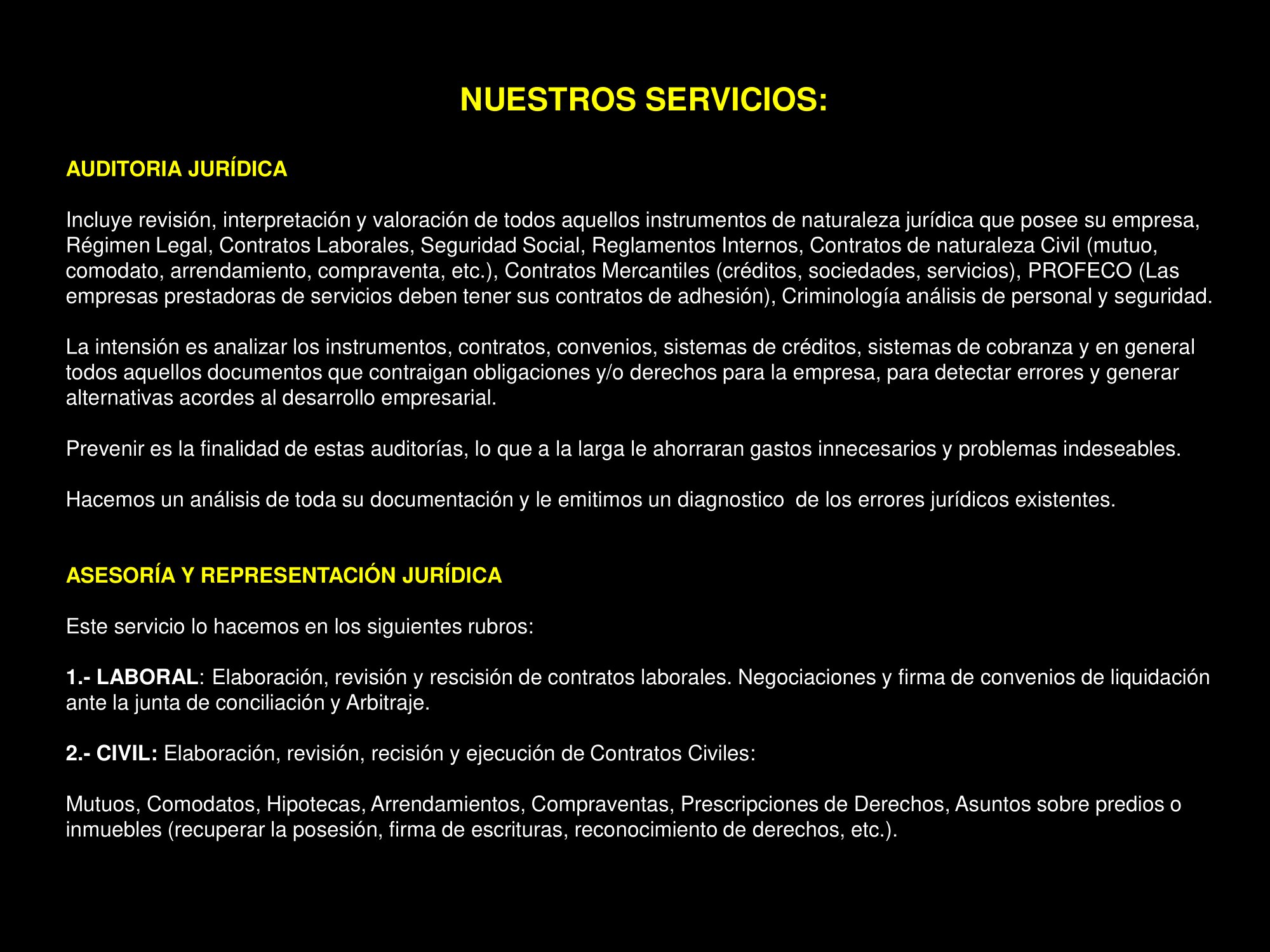 NUESTROS SERVICIOS:

AUDITORIA JURÍDICA

Incluye revisión, interpretación y valoración de todos aquellos instrumentos de naturaleza jurídica que posee su empresa, Régimen Legal, Contratos Laborales, Seguridad Social, Reglamentos Internos, Contratos de naturaleza Civil (mutuo, comodato, arrendamiento, compraventa, etc.), Contratos Mercantiles (créditos, sociedades, servicios), PROFECO (Las empresas prestadoras de servicios deben tener sus contratos de adhesión), Criminología análisis de personal y seguridad.

La intensión es analizar los instrumentos, contratos, convenios, sistemas de créditos, sistemas de cobranza y en general todos aquellos documentos que contraigan obligaciones y/o derechos para la empresa, para detectar errores y generar alternativas acordes al desarrollo empresarial.

Prevenir es la finalidad de estas auditorías, lo que a la larga le ahorraran gastos innecesarios y problemas indeseables.

Hacemos un análisis de toda su documentación y le emitimos un diagnostico de los errores jurídicos existentes.

ASESORÍA Y REPRESENTACIÓN JURÍDICA

Este servicio lo hacemos en los siguientes rubros:

1.- LABORAL: Elaboración, revisión y rescisión de contratos laborales. Negociaciones y firma de convenios de liquidación ante la junta de conciliación y Arbitraje.

2.- CIVIL: Elaboración, revisión, recisión y ejecución de Contratos Civiles:

Mutuos, Comodatos, Hipotecas, Arrendamientos, Compraventas, Prescripciones de Derechos, Asuntos sobre predios o inmuebles (recuperar la posesión, firma de escrituras, reconocimiento de derechos, etc.).